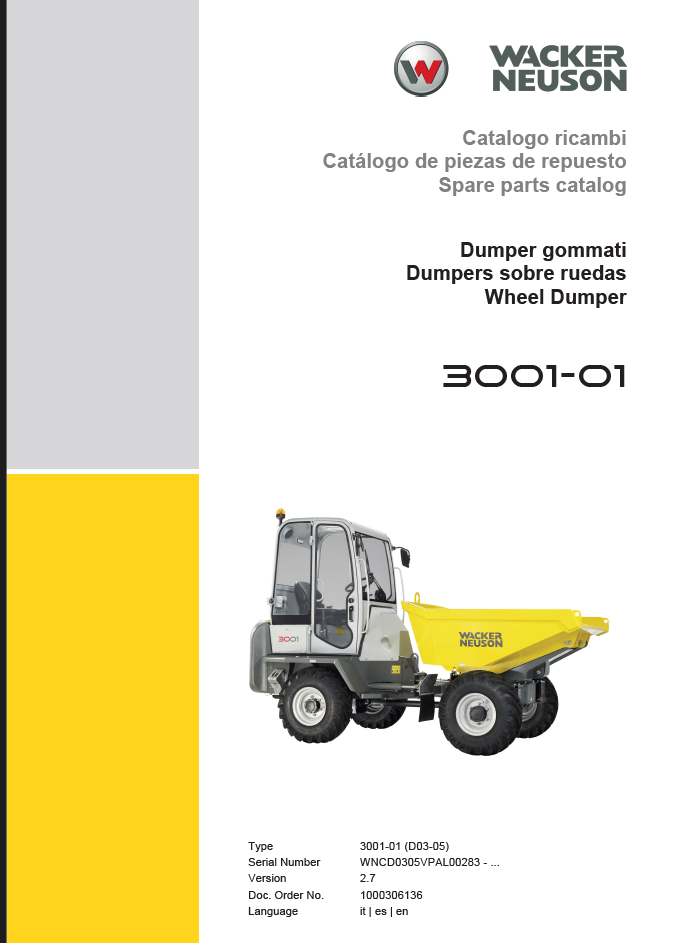 WACKER NEUSON

Catalogo ricambi
Catálogo de piezas de repuesto
Spare parts catalog

Dumper gommati
Dumpers sobre ruedas
Wheel Dumper

3001-01

Type 3001-01 (D03-05)
Serial Number WNCD0305VPAL00283 - ...
Version 2.7
Doc. Order No. 1000306136
Language it | es | en